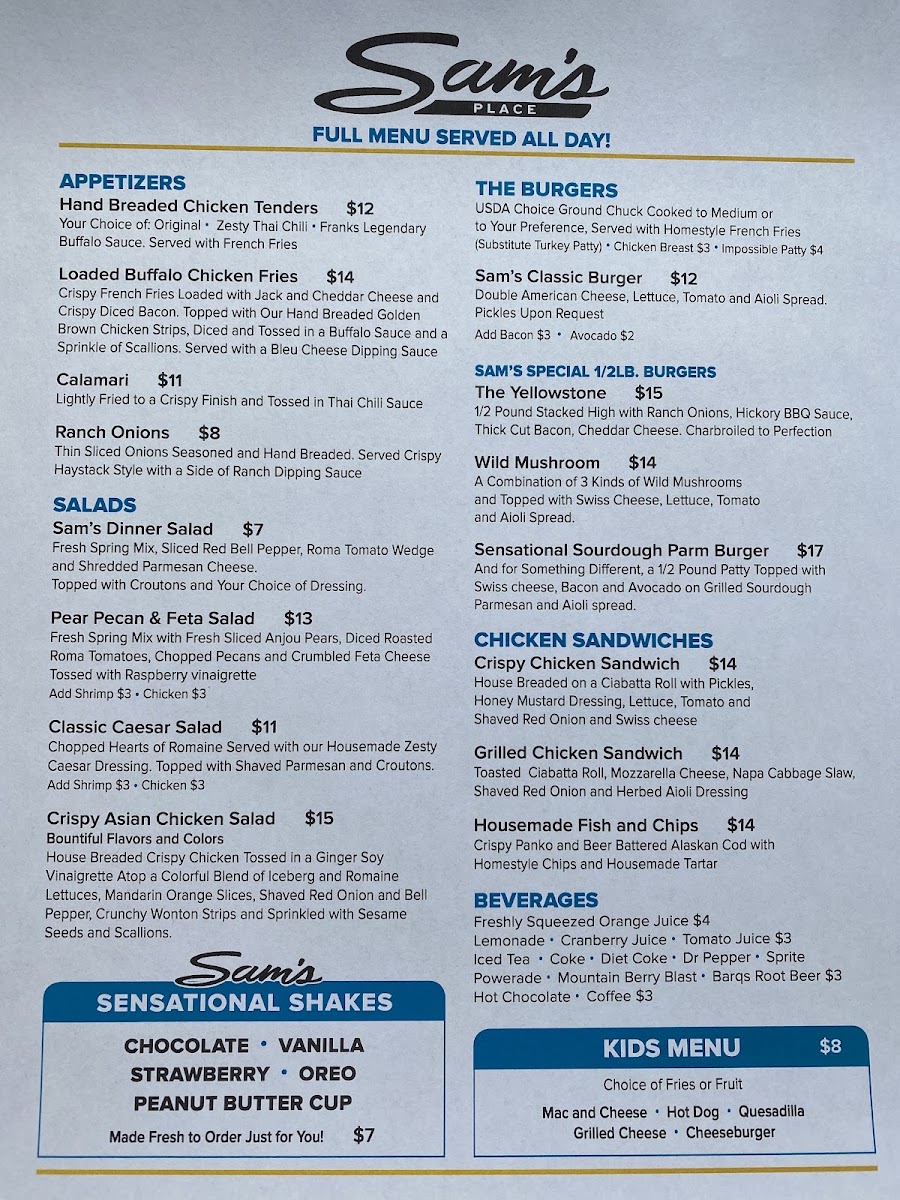 Sam's
PLACE

FULL MENU SERVED ALL DAY!

APPETIZERS

Hand Breaded Chicken Tenders $12
Your Choice of: Original • Zesty Thai Chili • Franks Legendary Buffalo Sauce. Served with French Fries

Loaded Buffalo Chicken Fries $14
Crispy French Fries Loaded with Jack and Cheddar Cheese and Crispy Diced Bacon. Topped with Our Hand Breaded Golden Brown Chicken Strips, Diced and Tossed in a Buffalo Sauce and a Sprinkle of Scallions. Served with a Bleu Cheese Dipping Sauce

Calamari $11
Lightly Fried to a Crispy Finish and Tossed in Thai Chili Sauce

Ranch Onions $8
Thin Sliced Onions Seasoned and Hand Breaded. Served Crispy Haystack Style with a Side of Ranch Dipping Sauce

SALADS

Sam's Dinner Salad $7
Fresh Spring Mix, Sliced Red Bell Pepper, Roma Tomato Wedge and Shredded Parmesan Cheese. Topped with Croutons and Your Choice of Dressing.

Pear Pecan & Feta Salad $13
Fresh Spring Mix with Fresh Sliced Anjou Pears, Diced Roasted Roma Tomatoes, Chopped Pecans and Crumbled Feta Cheese Tossed with Raspberry vinaigrette
Add Shrimp $3 • Chicken $3

Classic Caesar Salad $11
Chopped Hearts of Romaine Served with our Housemade Zesty Caesar Dressing. Topped with Shaved Parmesan and Croutons.
Add Shrimp $3 • Chicken $3

Crispy Asian Chicken Salad $15
Bountiful Flavors and Colors
House Breaded Crispy Chicken Tossed in a Ginger Soy Vinaigrette Atop a Colorful Blend of Iceberg and Romaine Lettuces, Mandarin Orange Slices, Shaved Red Onion and Bell Pepper, Crunchy Wonton Strips and Sprinkled with Sesame Seeds and Scallions.

Sam's
SENSATIONAL SHAKES
CHOCOLATE • VANILLA
STRAWBERRY • OREO
PEANUT BUTTER CUP
Made Fresh to Order Just for You! $7

THE BURGERS
USDA Choice Ground Chuck Cooked to Medium or to Your Preference, Served with Homestyle French Fries
(Substitute Turkey Patty) • Chicken Breast $3 • Impossible Patty $4

Sam's Classic Burger $12
Double American Cheese, Lettuce, Tomato and Aioli Spread. Pickles Upon Request
Add Bacon $3 • Avocado $2

SAM'S SPECIAL 1/2LB. BURGERS

The Yellowstone $15
1/2 Pound Stacked High with Ranch Onions, Hickory BBQ Sauce, Thick Cut Bacon, Cheddar Cheese. Charbroiled to Perfection

Wild Mushroom $14
A Combination of 3 Kinds of Wild Mushrooms and Topped with Swiss Cheese, Lettuce, Tomato and Aioli Spread.

Sensational Sourdough Parm Burger $17
And for Something Different, a 1/2 Pound Patty Topped with Swiss cheese, Bacon and Avocado on Grilled Sourdough Parmesan and Aioli spread.

CHICKEN SANDWICHES

Crispy Chicken Sandwich $14
House Breaded on a Ciabatta Roll with Pickles, Honey Mustard Dressing, Lettuce, Tomato and Shaved Red Onion and Swiss cheese

Grilled Chicken Sandwich $14
Toasted Ciabatta Roll, Mozzarella Cheese, Napa Cabbage Slaw, Shaved Red Onion and Herbed Aioli Dressing

Housemade Fish and Chips $14
Crispy Panko and Beer Battered Alaskan Cod with Homestyle Chips and Housemade Tartar

BEVERAGES
Freshly Squeezed Orange Juice $4
Lemonade • Cranberry Juice • Tomato Juice $3
Iced Tea • Coke • Diet Coke • Dr Pepper • Sprite
Powerade • Mountain Berry Blast • Barqs Root Beer $3
Hot Chocolate • Coffee $3

KIDS MENU $8
Choice of Fries or Fruit
Mac and Cheese • Hot Dog • Quesadilla
Grilled Cheese • Cheeseburger